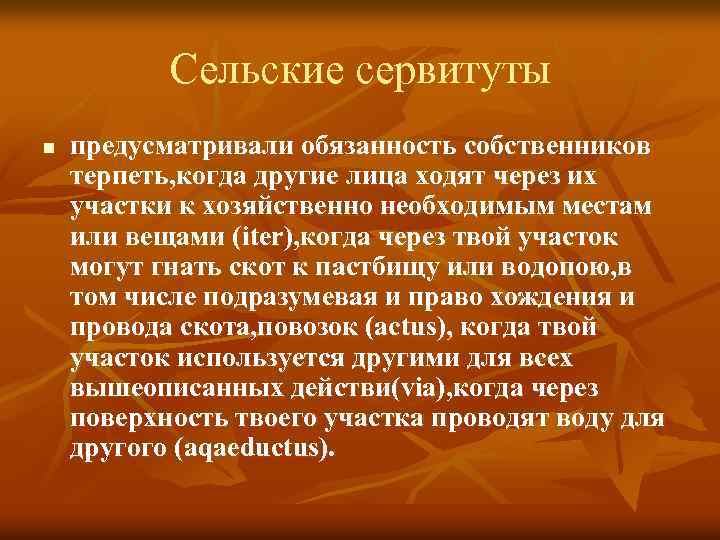 Сельские сервитуты

предусматривали обязанность собственников терпеть,когда другие лица ходят через их участки к хозяйственно необходимым местам или вещами (iter),когда через твой участок могут гнать скот к пастбищу или водопою,в том числе подразумевая и право хождения и провода скота,повозок (actus), когда твой участок используется другими для всех вышеописанных действи(via),когда через поверхность твоего участка проводят воду для другого (aqaeductus).